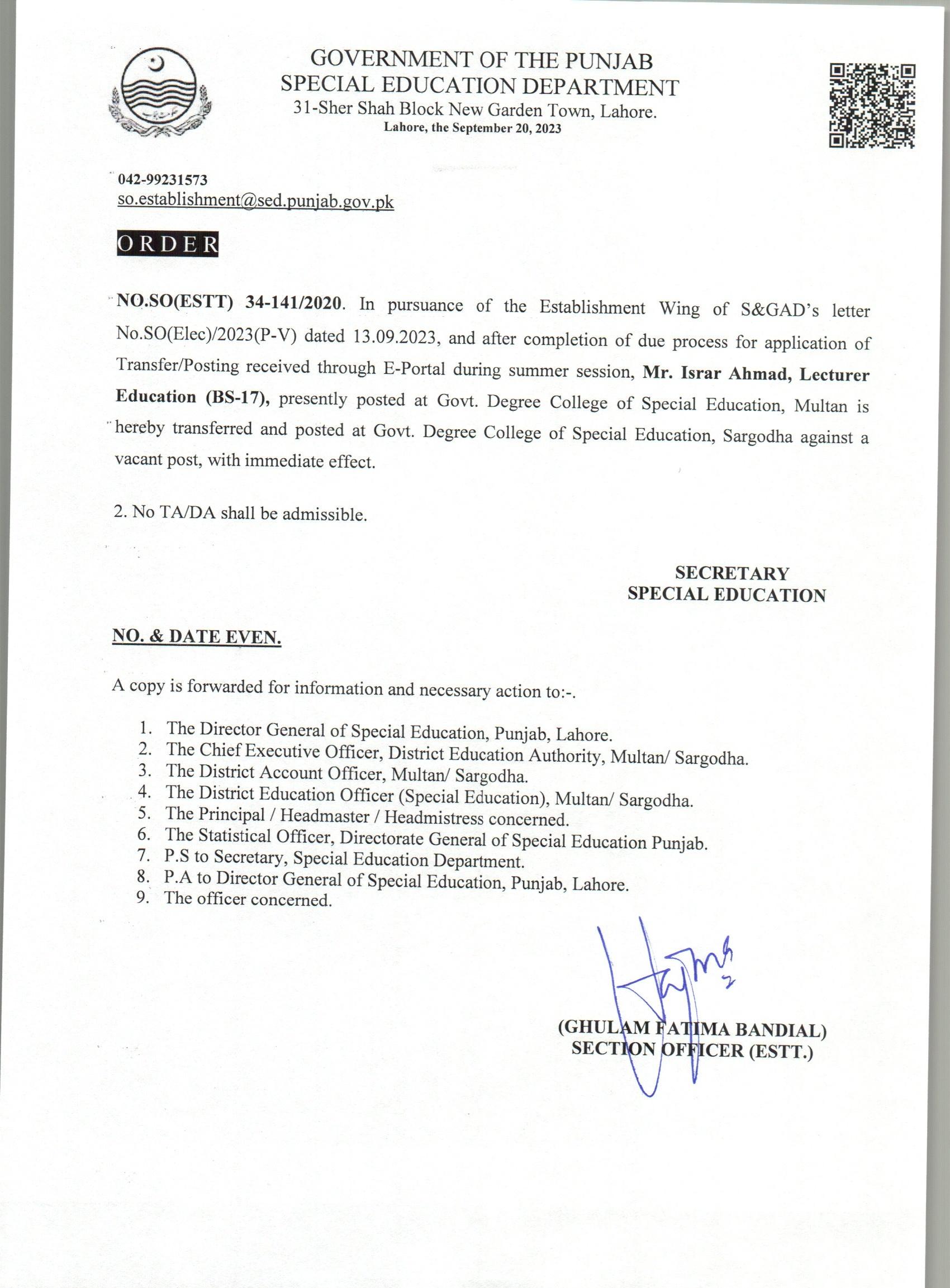 GOVERNMENT OF THE PUNJAB
SPECIAL EDUCATION DEPARTMENT
31-Sher Shah Block New Garden Town, Lahore.
Lahore, the September 20, 2023

042-99231573
so.establishment@sed.punjab.gov.pk

ORDER

NO.SO(ESTT) 34-141/2020. In pursuance of the Establishment Wing of S&GAD's letter No.SO(Elec)/2023(P-V) dated 13.09.2023, and after completion of due process for application of Transfer/Posting received through E-Portal during summer session, Mr. Israr Ahmad, Lecturer Education (BS-17), presently posted at Govt. Degree College of Special Education, Multan is hereby transferred and posted at Govt. Degree College of Special Education, Sargodha against a vacant post, with immediate effect.

2. No TA/DA shall be admissible.

SECRETARY
SPECIAL EDUCATION

NO. & DATE EVEN.

A copy is forwarded for information and necessary action to:-.

1. The Director General of Special Education, Punjab, Lahore.
2. The Chief Executive Officer, District Education Authority, Multan/ Sargodha.
3. The District Account Officer, Multan/ Sargodha.
4. The District Education Officer (Special Education), Multan/ Sargodha.
5. The Principal / Headmaster / Headmistress concerned.
6. The Statistical Officer, Directorate General of Special Education Punjab.
7. P.S to Secretary, Special Education Department.
8. P.A to Director General of Special Education, Punjab, Lahore.
9. The officer concerned.

(GHULAM FATIMA BANDIAL)
SECTION OFFICER (ESTT.)